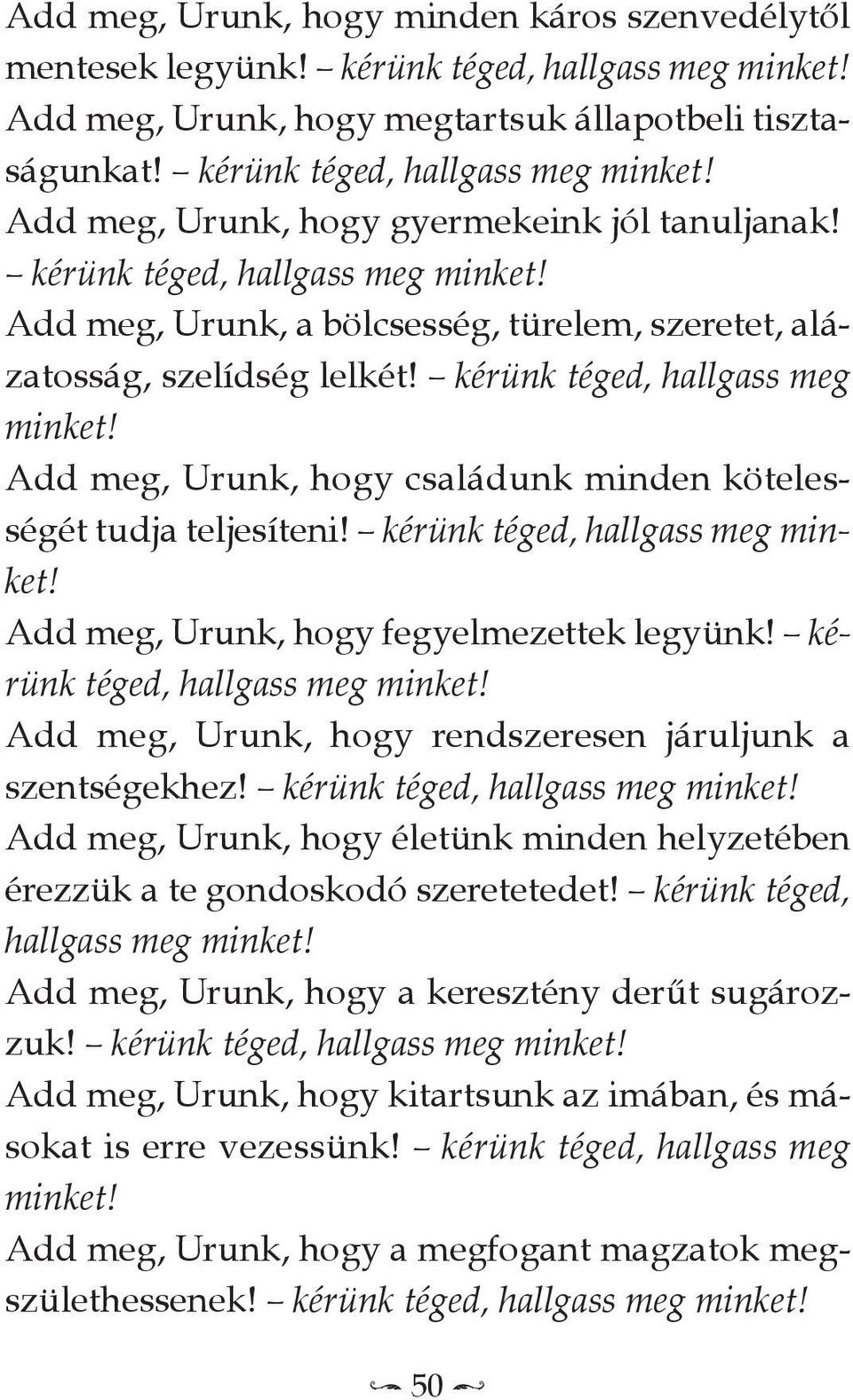 Add meg, Urunk, hogy minden káros szenvedélytől mentesek legyünk! – kérünk téged, hallgass meg minket!
Add meg, Urunk, hogy megtartsuk állapotbeli tisztaságunkat! – kérünk téged, hallgass meg minket!
Add meg, Urunk, hogy gyermekeink jól tanuljanak! – kérünk téged, hallgass meg minket!
Add meg, Urunk, a bölcsesség, türelem, szeretet, alázatosság, szelídség lelkét! – kérünk téged, hallgass meg minket!
Add meg, Urunk, hogy családunk minden kötelességét tudja teljesíteni! – kérünk téged, hallgass meg minket!
Add meg, Urunk, hogy fegyelmezettek legyünk! – kérünk téged, hallgass meg minket!
Add meg, Urunk, hogy rendszeresen járuljunk a szentségekhez! – kérünk téged, hallgass meg minket!
Add meg, Urunk, hogy életünk minden helyzetében érezzük a te gondoskodó szeretetedet! – kérünk téged, hallgass meg minket!
Add meg, Urunk, hogy a keresztény derűt sugározzuk! – kérünk téged, hallgass meg minket!
Add meg, Urunk, hogy kitartsunk az imában, és másokat is erre vezessünk! – kérünk téged, hallgass meg minket!
Add meg, Urunk, hogy a megfogant magzatok megszülethessenek! – kérünk téged, hallgass meg minket!

50